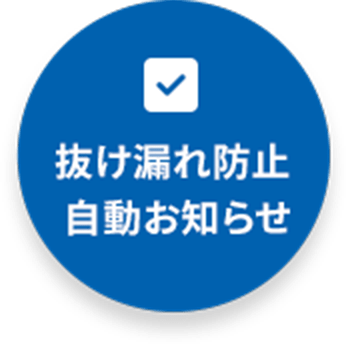 抜け漏れ防止
自動お知らせ